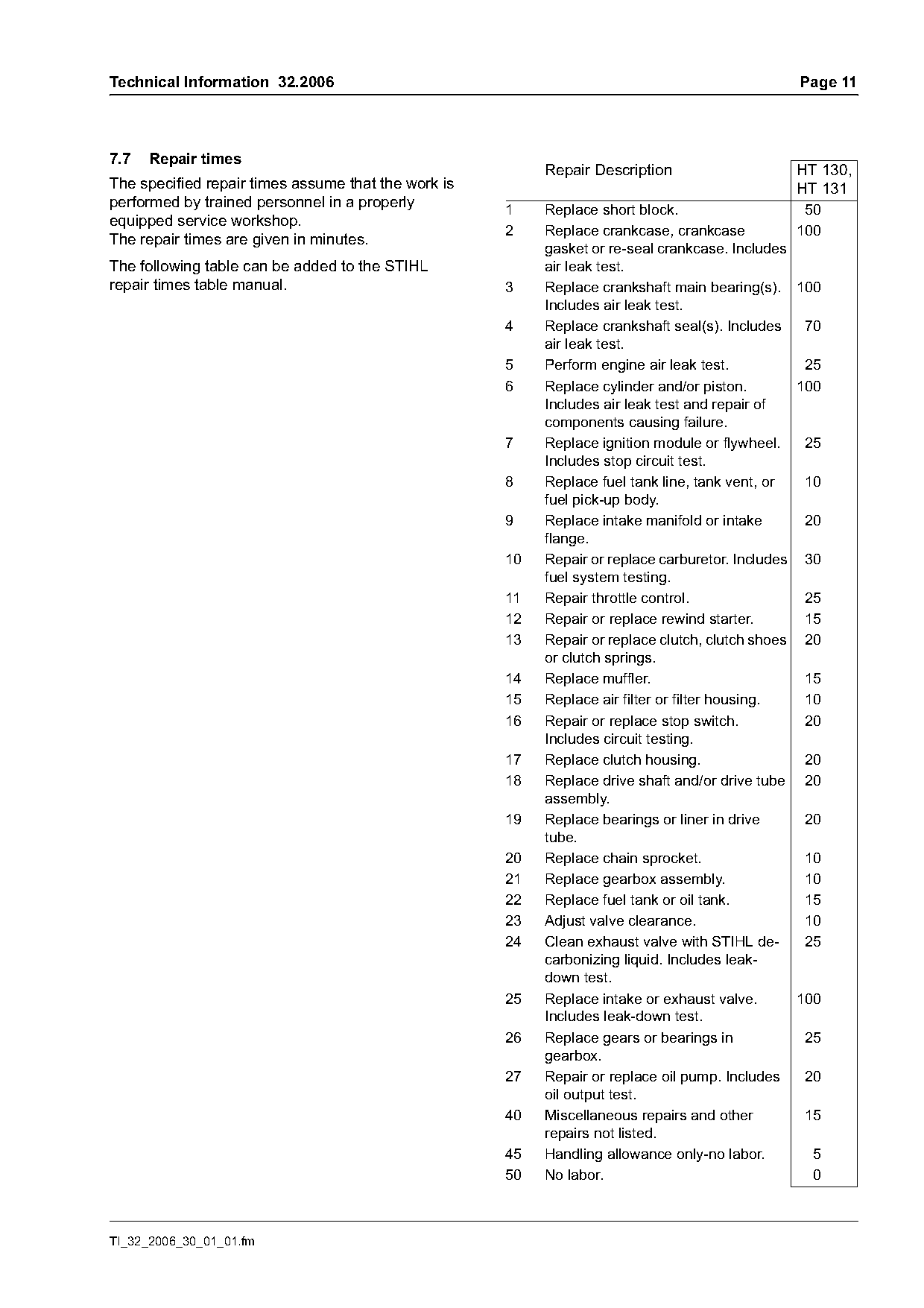 Technical Information 32.2006 Page 11

7.7 Repair times

The specified repair times assume that the work is performed by trained personnel in a properly equipped service workshop.
The repair times are given in minutes.

The following table can be added to the STIHL repair times table manual.

| | Repair Description | HT 130, HT 131 |
|---|---|---|
| 1 | Replace short block. | 50 |
| 2 | Replace crankcase, crankcase gasket or re-seal crankcase. Includes air leak test. | 100 |
| 3 | Replace crankshaft main bearing(s). Includes air leak test. | 100 |
| 4 | Replace crankshaft seal(s). Includes air leak test. | 70 |
| 5 | Perform engine air leak test. | 25 |
| 6 | Replace cylinder and/or piston. Includes air leak test and repair of components causing failure. | 100 |
| 7 | Replace ignition module or flywheel. Includes stop circuit test. | 25 |
| 8 | Replace fuel tank line, tank vent, or fuel pick-up body. | 10 |
| 9 | Replace intake manifold or intake flange. | 20 |
| 10 | Repair or replace carburetor. Includes fuel system testing. | 30 |
| 11 | Repair throttle control. | 25 |
| 12 | Repair or replace rewind starter. | 15 |
| 13 | Repair or replace clutch, clutch shoes or clutch springs. | 20 |
| 14 | Replace muffler. | 15 |
| 15 | Replace air filter or filter housing. | 10 |
| 16 | Repair or replace stop switch. Includes circuit testing. | 20 |
| 17 | Replace clutch housing. | 20 |
| 18 | Replace drive shaft and/or drive tube assembly. | 20 |
| 19 | Replace bearings or liner in drive tube. | 20 |
| 20 | Replace chain sprocket. | 10 |
| 21 | Replace gearbox assembly. | 10 |
| 22 | Replace fuel tank or oil tank. | 15 |
| 23 | Adjust valve clearance. | 10 |
| 24 | Clean exhaust valve with STIHL decarbonizing liquid. Includes leak-down test. | 25 |
| 25 | Replace intake or exhaust valve. Includes leak-down test. | 100 |
| 26 | Replace gears or bearings in gearbox. | 25 |
| 27 | Repair or replace oil pump. Includes oil output test. | 20 |
| 40 | Miscellaneous repairs and other repairs not listed. | 15 |
| 45 | Handling allowance only-no labor. | 5 |
| 50 | No labor. | 0 |

TI_32_2006_30_01_01.fm